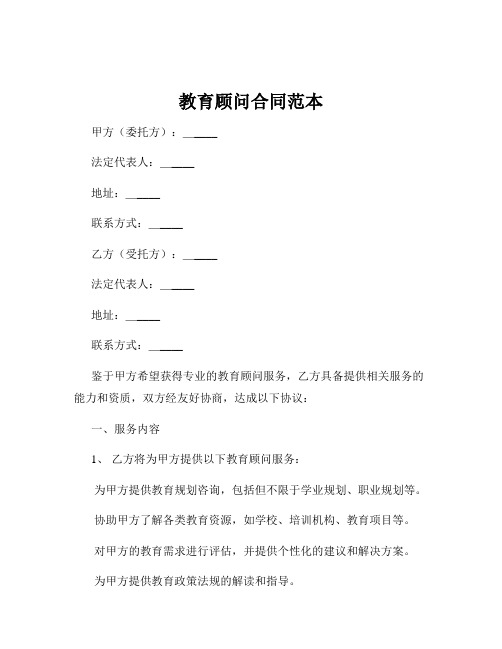 教育顾问合同范本

甲方（委托方）：______

法定代表人：______

地址：______

联系方式：______

乙方（受托方）：______

法定代表人：______

地址：______

联系方式：______

鉴于甲方希望获得专业的教育顾问服务，乙方具备提供相关服务的能力和资质，双方经友好协商，达成以下协议：

一、服务内容

1、 乙方将为甲方提供以下教育顾问服务：

为甲方提供教育规划咨询，包括但不限于学业规划、职业规划等。

协助甲方了解各类教育资源，如学校、培训机构、教育项目等。

对甲方的教育需求进行评估，并提供个性化的建议和解决方案。

为甲方提供教育政策法规的解读和指导。